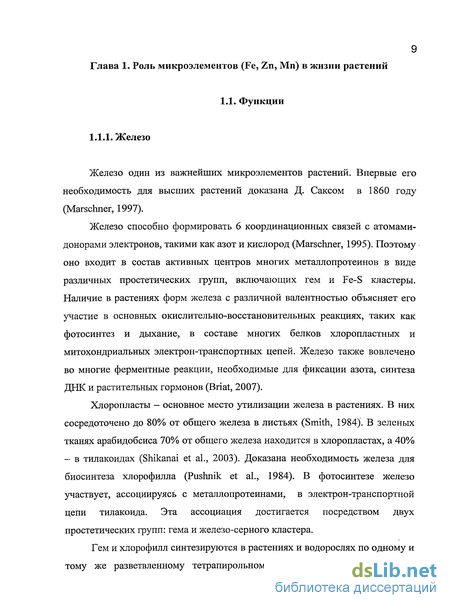 9

Глава 1. Роль микроэлементов (Fe, Zn, Mn) в жизни растений

1.1. Функции

1.1.1. Железо

Железо один из важнейших микроэлементов растений. Впервые его необходимость для высших растений доказана Д. Саксом в 1860 году (Marschner, 1997).

Железо способно формировать 6 координационных связей с атомами-донорами электронов, такими как азот и кислород (Marschner, 1995). Поэтому оно входит в состав активных центров многих металлопротеинов в виде различных простетических групп, включающих гем и Fe-S кластеры. Наличие в растениях форм железа с различной валентностью объясняет его участие в основных окислительно-восстановительных реакциях, таких как фотосинтез и дыхание, в составе многих белков хлоропластных и митохондриальных электрон-транспортных цепей. Железо также вовлечено во многие ферментные реакции, необходимые для фиксации азота, синтеза ДНК и растительных гормонов (Briat, 2007).

Хлоропласты – основное место утилизации железа в растениях. В них сосредоточено до 80% от общего железа в листьях (Smith, 1984). В зеленых тканях арабидобсиса 70% от общего железа находится в хлоропластах, а 40% – в тилакоидах (Shikanai et al., 2003). Доказана необходимость железа для биосинтеза хлорофилла (Pushnik et al., 1984). В фотосинтезе железо участвует, ассоциируясь с металлопротеинами, в электрон-транспортной цепи тилакоида. Эта ассоциация достигается посредством двух простетических групп: гема и железо-серного кластера.

Гем и хлорофилл синтезируются в растениях и водорослях по одному и тому же разветвленному тетрапирольном

dsLib.net
библиотека диссертаций